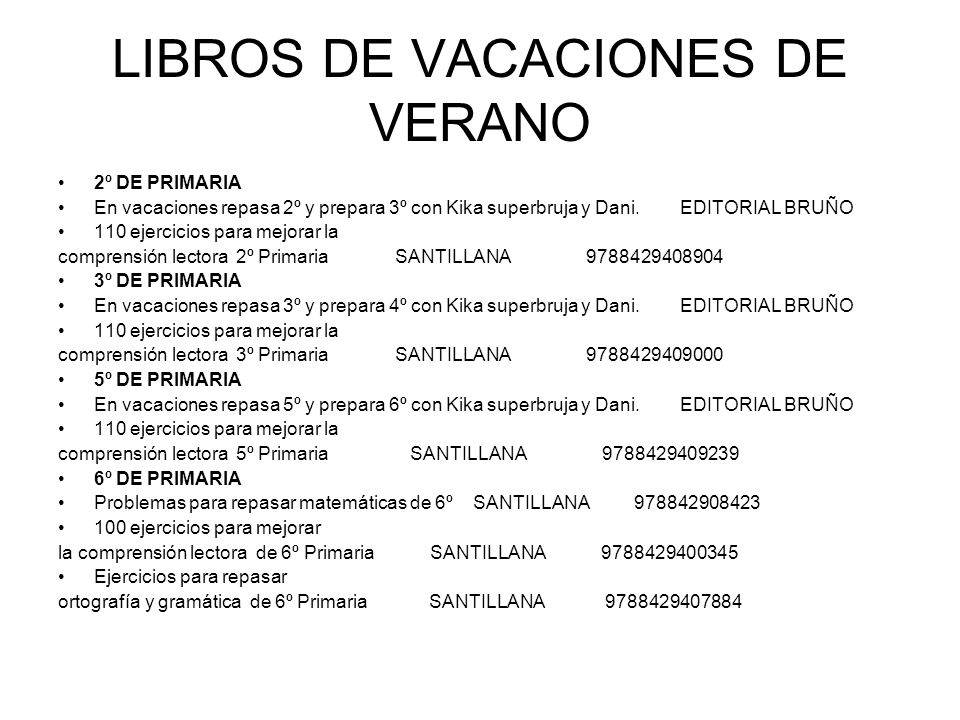 LIBROS DE VACACIONES DE VERANO

• 2º DE PRIMARIA
• En vacaciones repasa 2º y prepara 3º con Kika superbruja y Dani. EDITORIAL BRUÑO
• 110 ejercicios para mejorar la comprensión lectora 2º Primaria SANTILLANA 9788429408904
• 3º DE PRIMARIA
• En vacaciones repasa 3º y prepara 4º con Kika superbruja y Dani. EDITORIAL BRUÑO
• 110 ejercicios para mejorar la comprensión lectora 3º Primaria SANTILLANA 9788429409000
• 5º DE PRIMARIA
• En vacaciones repasa 5º y prepara 6º con Kika superbruja y Dani. EDITORIAL BRUÑO
• 110 ejercicios para mejorar la comprensión lectora 5º Primaria SANTILLANA 9788429409239
• 6º DE PRIMARIA
• Problemas para repasar matemáticas de 6º SANTILLANA 978842908423
• 100 ejercicios para mejorar la comprensión lectora de 6º Primaria SANTILLANA 9788429400345
• Ejercicios para repasar ortografía y gramática de 6º Primaria SANTILLANA 9788429407884